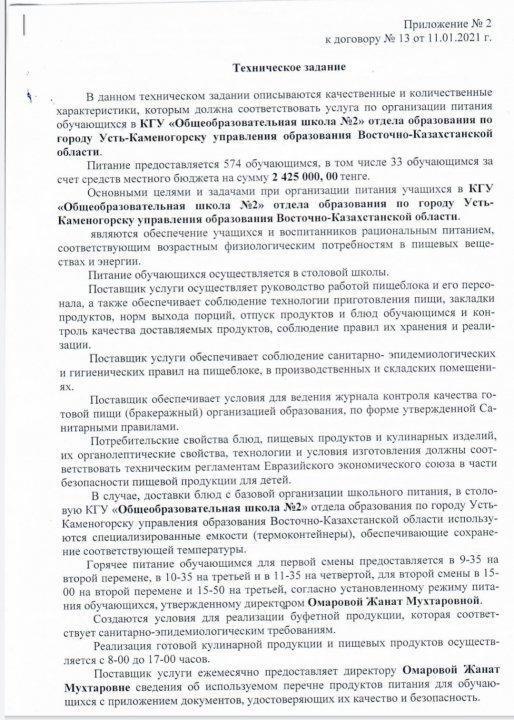 Приложение № 2
к договору № 13 от 11.01.2021 г.

Техническое задание

В данном техническом задании описываются качественные и количественные характеристики, которым должна соответствовать услуга по организации питания обучающихся в КГУ «Общеобразовательная школа №2» отдела образования по городу Усть-Каменогорску управления образования Восточно-Казахстанской области.

Питание предоставляется 574 обучающимся, в том числе 33 обучающимся за счет средств местного бюджета на сумму 2 425 000, 00 тенге.

Основными целями и задачами при организации питания учащихся в КГУ «Общеобразовательная школа №2» отдела образования по городу Усть-Каменогорску управления образования Восточно-Казахстанской области.

являются обеспечение учащихся и воспитанников рациональным питанием, соответствующим возрастным физиологическим потребностям в пищевых веществах и энергии.

Питание обучающихся осуществляется в столовой школы.

Поставщик услуги осуществляет руководство работой пищеблока и его персонала, а также обеспечивает соблюдение технологии приготовления пищи, закладки продуктов, норм выхода порций, отпуск продуктов и блюд обучающимся и контроль качества доставляемых продуктов, соблюдение правил их хранения и реализации.

Поставщик услуги обеспечивает соблюдение санитарно- эпидемиологических и гигиенических правил на пищеблоке, в производственных и складских помещениях.

Поставщик обеспечивает условия для ведения журнала контроля качества готовой пищи (бракеражный) организацией образования, по форме утвержденной Санитарными правилами.

Потребительские свойства блюд, пищевых продуктов и кулинарных изделий, их органолептические свойства, технологии и условия изготовления должны соответствовать техническим регламентам Евразийского экономического союза в части безопасности пищевой продукции для детей.

В случае, доставки блюд с базовой организации школьного питания, в столовую КГУ «Общеобразовательная школа №2» отдела образования по городу Усть-Каменогорску управления образования Восточно-Казахстанской области используются специализированные емкости (термоконтейнеры), обеспечивающие сохранение соответствующей температуры.

Горячее питание обучающимся для первой смены предоставляется в 9-35 на второй перемене, в 10-35 на третьей и в 11-35 на четвертой, для второй смены в 15-00 на второй перемене и 15-50 на третьей, согласно установленному режиму питания обучающихся, утвержденному директором Омаровой Жанат Мухтаровной.

Создаются условия для реализации буфетной продукции, которая соответствует санитарно-эпидемиологическим требованиям.

Реализация готовой кулинарной продукции и пищевых продуктов осуществляется с 8-00 до 17-00 часов.

Поставщик услуги ежемесячно предоставляет директору Омаровой Жанат Мухтаровне сведения об используемом перечне продуктов питания для обучающихся с приложением документов, удостоверяющих их качество и безопасность.